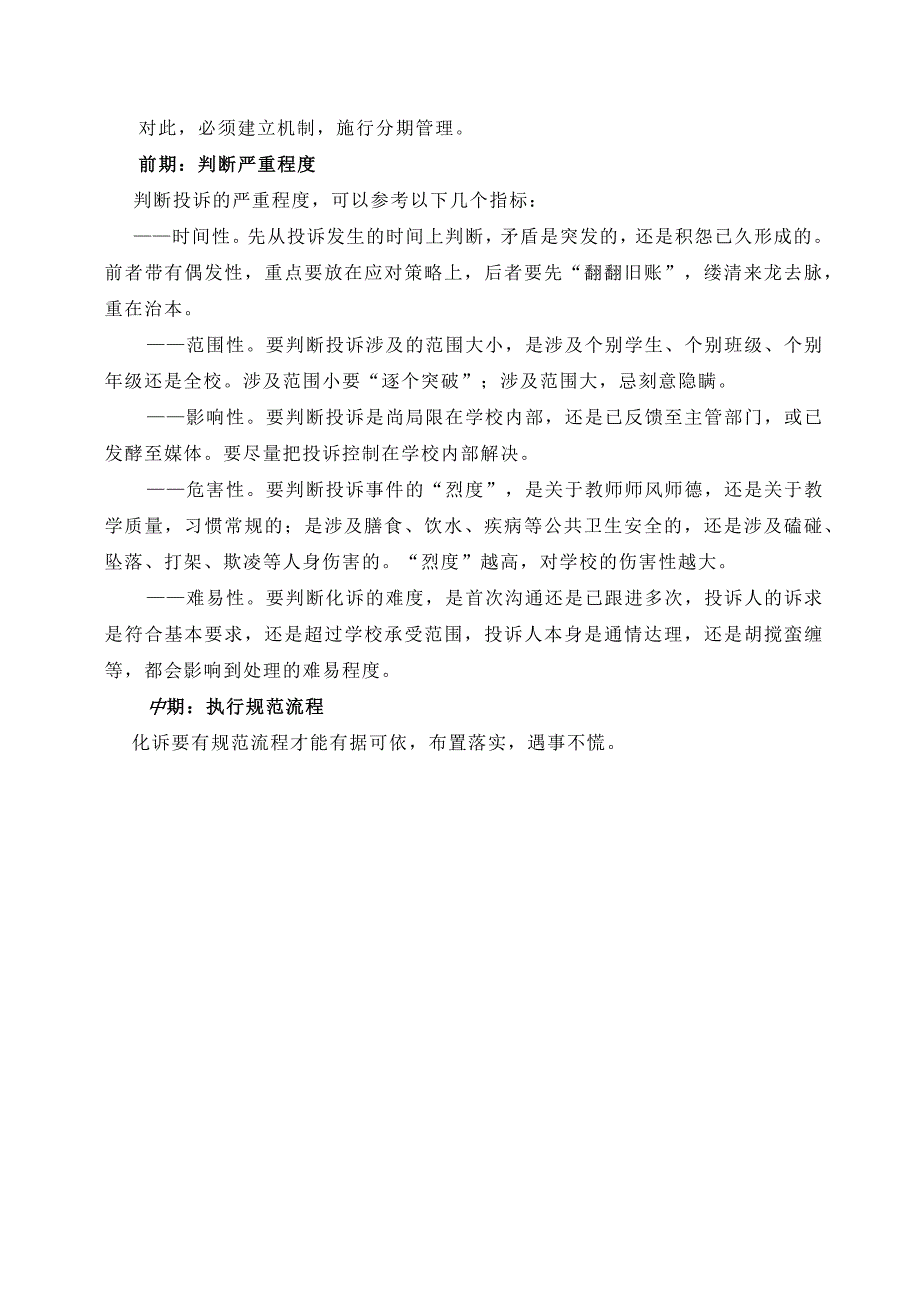 对此，必须建立机制，施行分期管理。

前期：判断严重程度

判断投诉的严重程度，可以参考以下几个指标：

——时间性。先从投诉发生的时间上判断，矛盾是突发的，还是积怨已久形成的。前者带有偶发性，重点要放在应对策略上，后者要先“翻翻旧账”，缕清来龙去脉，重在治本。

——范围性。要判断投诉涉及的范围大小，是涉及个别学生、个别班级、个别年级还是全校。涉及范围小要“逐个突破”；涉及范围大，忌刻意隐瞒。

——影响性。要判断投诉是尚局限在学校内部，还是已反馈至主管部门，或已发酵至媒体。要尽量把投诉控制在学校内部解决。

——危害性。要判断投诉事件的“烈度”，是关于教师师风师德，还是关于教学质量，习惯常规的；是涉及膳食、饮水、疾病等公共卫生安全的，还是涉及磕碰、坠落、打架、欺凌等人身伤害的。“烈度”越高，对学校的伤害性越大。

——难易性。要判断化诉的难度，是首次沟通还是已跟进多次，投诉人的诉求是符合基本要求，还是超过学校承受范围，投诉人本身是通情达理，还是胡搅蛮缠等，都会影响到处理的难易程度。

中期：执行规范流程

化诉要有规范流程才能有据可依，布置落实，遇事不慌。